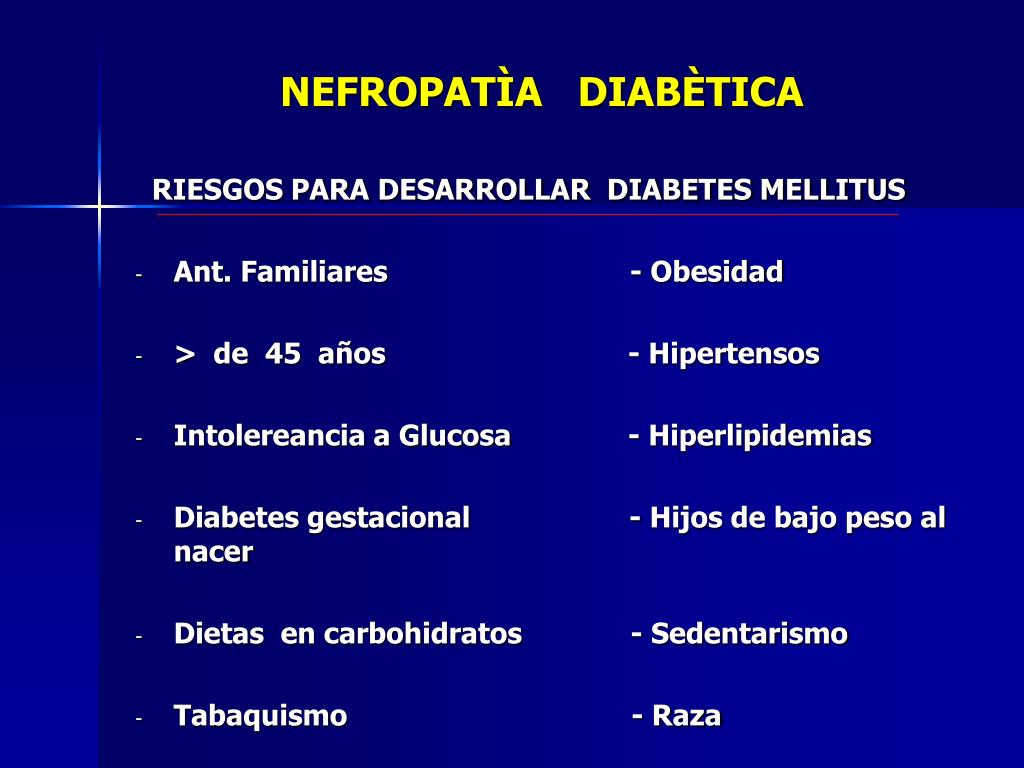 NEFROPATÌA DIABÈTICA

RIESGOS PARA DESARROLLAR DIABETES MELLITUS

- Ant. Familiares - Obesidad

- > de 45 años - Hipertensos

- Intolereancia a Glucosa - Hiperlipidemias

- Diabetes gestacional - Hijos de bajo peso al nacer

- Dietas en carbohidratos - Sedentarismo

- Tabaquismo - Raza